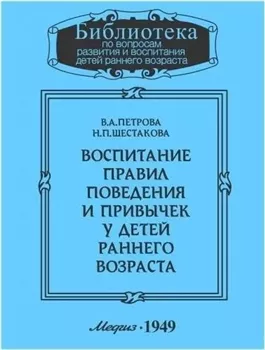 Библиотека
по вопросам
развития и воспитания
детей раннего возраста

В.А.ПЕТРОВА
Н.П.ШЕСТАКОВА

ВОСПИТАНИЕ ПРАВИЛ ПОВЕДЕНИЯ И ПРИВЫЧЕК У ДЕТЕЙ РАННЕГО ВОЗРАСТА

Медгиз · 1949